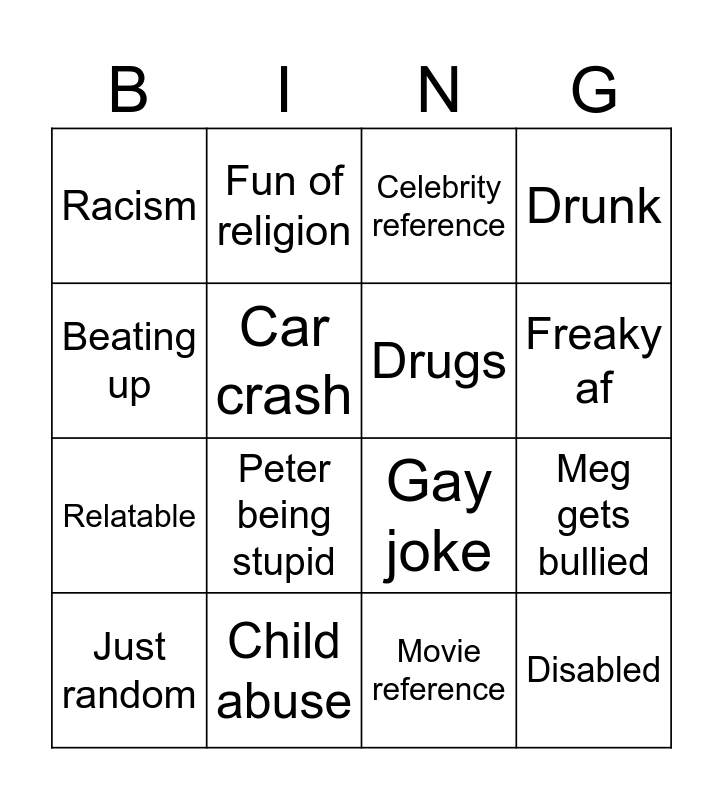 | B | I | N | G |
|---|---|---|---|
| Racism | Fun of religion | Celebrity reference | Drunk |
| Beating up | Car crash | Drugs | Freaky af |
| Relatable | Peter being stupid | Gay joke | Meg gets bullied |
| Just random | Child abuse | Movie reference | Disabled |